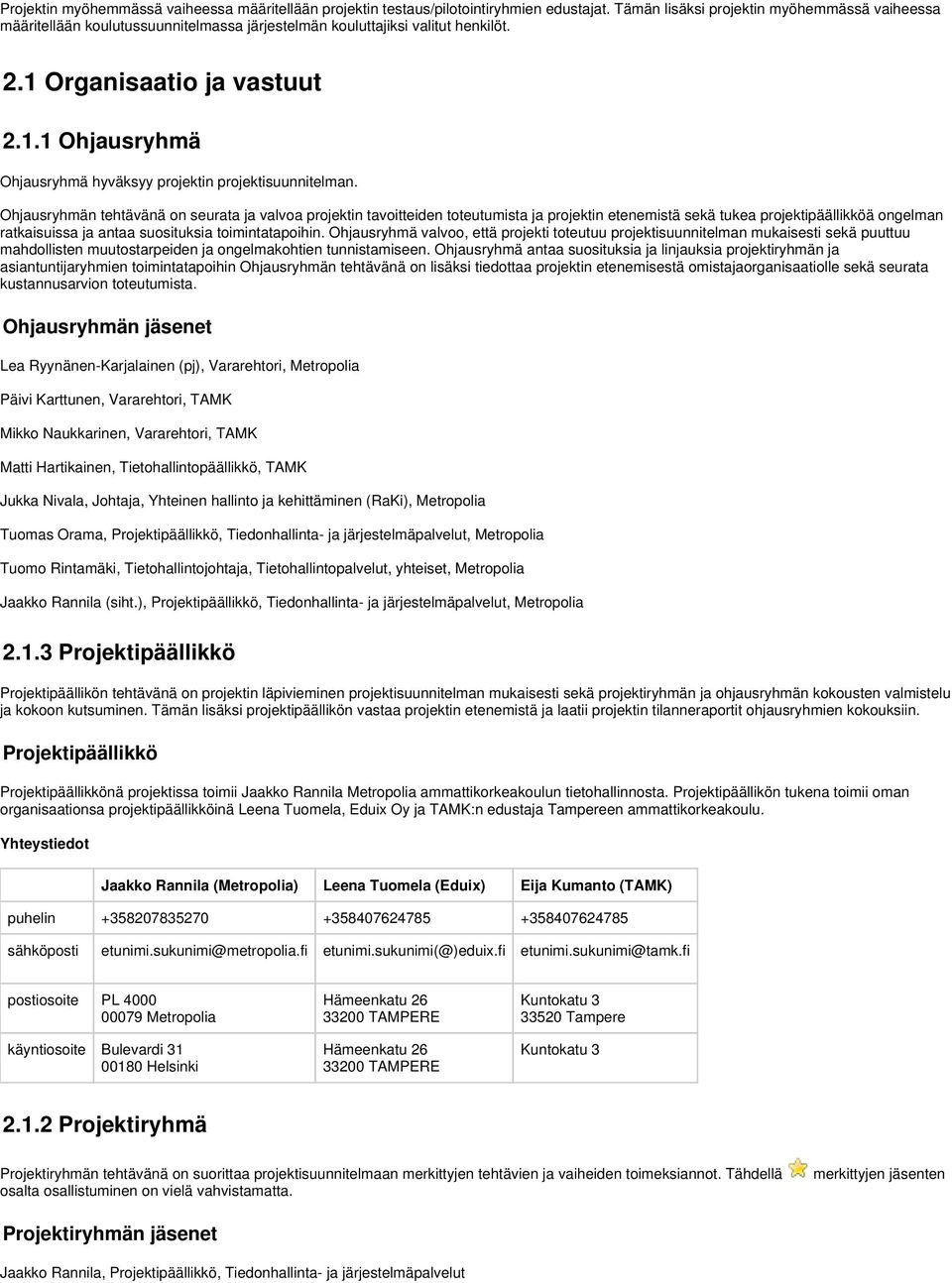 Projektin myöhemmässä vaiheessa määritellään projektin testaus/pilotointiryhmien edustajat. Tämän lisäksi projektin myöhemmässä vaiheessa määritellään koulutussuunnitelmassa järjestelmän kouluttajiksi valitut henkilöt.

2.1 Organisaatio ja vastuut

2.1.1 Ohjausryhmä

Ohjausryhmä hyväksyy projektin projektisuunnitelman.

Ohjausryhmän tehtävänä on seurata ja valvoa projektin tavoitteiden toteutumista ja projektin etenemistä sekä tukea projektipäällikköä ongelman ratkaisuissa ja antaa suosituksia toimintatapoihin. Ohjausryhmä valvoo, että projekti toteutuu projektisuunnitelman mukaisesti sekä puuttuu mahdollisten muutostarpeiden ja ongelmakohtien tunnistamiseen. Ohjausryhmä antaa suosituksia ja linjauksia projektiryhmän ja asiantuntijaryhmien toimintatapoihin Ohjausryhmän tehtävänä on lisäksi tiedottaa projektin etenemisestä omistajaorganisaatiolle sekä seurata kustannusarvion toteutumista.

Ohjausryhmän jäsenet

Lea Ryynänen-Karjalainen (pj), Vararehtori, Metropolia

Päivi Karttunen, Vararehtori, TAMK

Mikko Naukkarinen, Vararehtori, TAMK

Matti Hartikainen, Tietohallintopäällikkö, TAMK

Jukka Nivala, Johtaja, Yhteinen hallinto ja kehittäminen (RaKi), Metropolia

Tuomas Orama, Projektipäällikkö, Tiedonhallinta- ja järjestelmäpalvelut, Metropolia

Tuomo Rintamäki, Tietohallintojohtaja, Tietohallintopalvelut, yhteiset, Metropolia

Jaakko Rannila (siht.), Projektipäällikkö, Tiedonhallinta- ja järjestelmäpalvelut, Metropolia

2.1.3 Projektipäällikkö

Projektipäällikön tehtävänä on projektin läpivieminen projektisuunnitelman mukaisesti sekä projektiryhmän ja ohjausryhmän kokousten valmistelu ja kokoon kutsuminen. Tämän lisäksi projektipäällikön vastaa projektin etenemistä ja laatii projektin tilanneraportit ohjausryhmien kokouksiin.

Projektipäällikkö

Projektipäällikkönä projektissa toimii Jaakko Rannila Metropolia ammattikorkeakoulun tietohallinnosta. Projektipäällikön tukena toimii oman organisaationsa projektipäällikköinä Leena Tuomela, Eduix Oy ja TAMK:n edustaja Tampereen ammattikorkeakoulu.

Yhteystiedot

| | Jaakko Rannila (Metropolia) | Leena Tuomela (Eduix) | Eija Kumanto (TAMK) |
|---|---|---|---|
| puhelin | +358207835270 | +358407624785 | +358407624785 |
| sähköposti | etunimi.sukunimi@metropolia.fi | etunimi.sukunimi(@)eduix.fi | etunimi.sukunimi@tamk.fi |
| postiosoite | PL 4000 00079 Metropolia | Hämeenkatu 26 33200 TAMPERE | Kuntokatu 3 33520 Tampere |
| käyntiosoite | Bulevardi 31 00180 Helsinki | Hämeenkatu 26 33200 TAMPERE | Kuntokatu 3 |

2.1.2 Projektiryhmä

Projektiryhmän tehtävänä on suorittaa projektisuunnitelmaan merkittyjen tehtävien ja vaiheiden toimeksiannot. Tähdellä merkittyjen jäsenten osalta osallistuminen on vielä vahvistamatta.

Projektiryhmän jäsenet

Jaakko Rannila, Projektipäällikkö, Tiedonhallinta- ja järjestelmäpalvelut